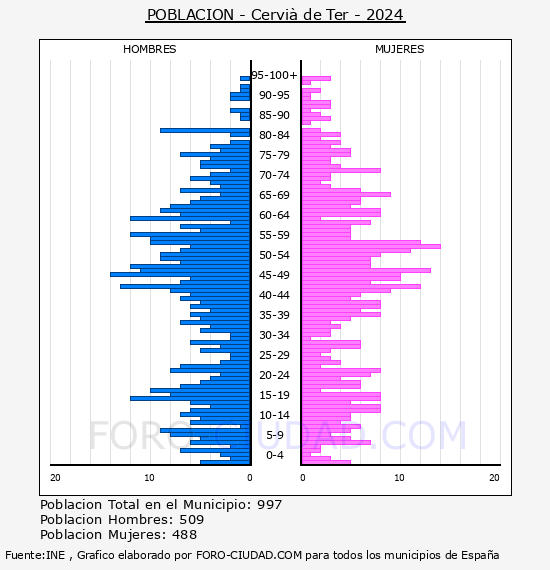 POBLACION - Cervià de Ter - 2024

HOMBRES

MUJERES

95-100+
90-95
85-90
80-84
75-79
70-74
65-69
60-64
55-59
50-54
45-49
40-44
35-39
30-34
25-29
20-24
15-19
10-14
5-9
0-4

20
10
0
0
10
20

FORO-CIUDAD.COM

Poblacion Total en el Municipio: 997
Poblacion Hombres: 509
Poblacion Mujeres: 488

Fuente:INE , Grafico elaborado por FORO-CIUDAD.COM para todos los municipios de España